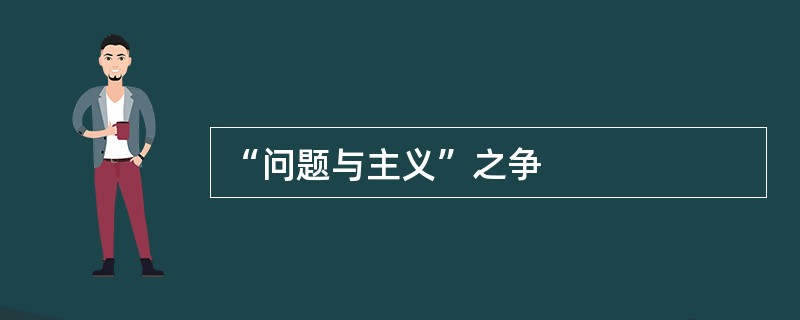 “问题与主义”之争